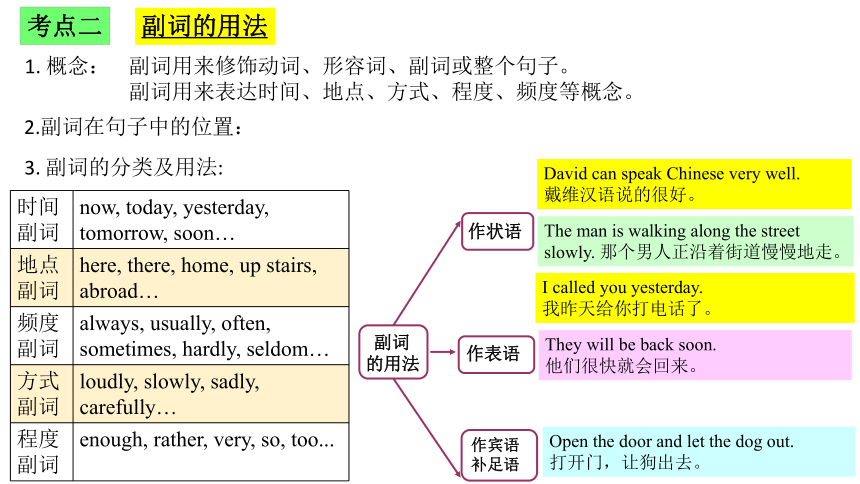 考点二　副词的用法

1. 概念：　副词用来修饰动词、形容词、副词或整个句子。
副词用来表达时间、地点、方式、程度、频度等概念。

2.副词在句子中的位置：

3. 副词的分类及用法:

| 时间副词 | now, today, yesterday, tomorrow, soon… |
|---|---|
| 地点副词 | here, there, home, up stairs, abroad… |
| 频度副词 | always, usually, often, sometimes, hardly, seldom… |
| 方式副词 | loudly, slowly, sadly, carefully… |
| 程度副词 | enough, rather, very, so, too... |

副词的用法

作状语

David can speak Chinese very well.
戴维汉语说的很好。

The man is walking along the street slowly. 那个男人正沿着街道慢慢地走。

I called you yesterday.
我昨天给你打电话了。

作表语

They will be back soon.
他们很快就会回来。

作宾语补足语

Open the door and let the dog out.
打开门，让狗出去。